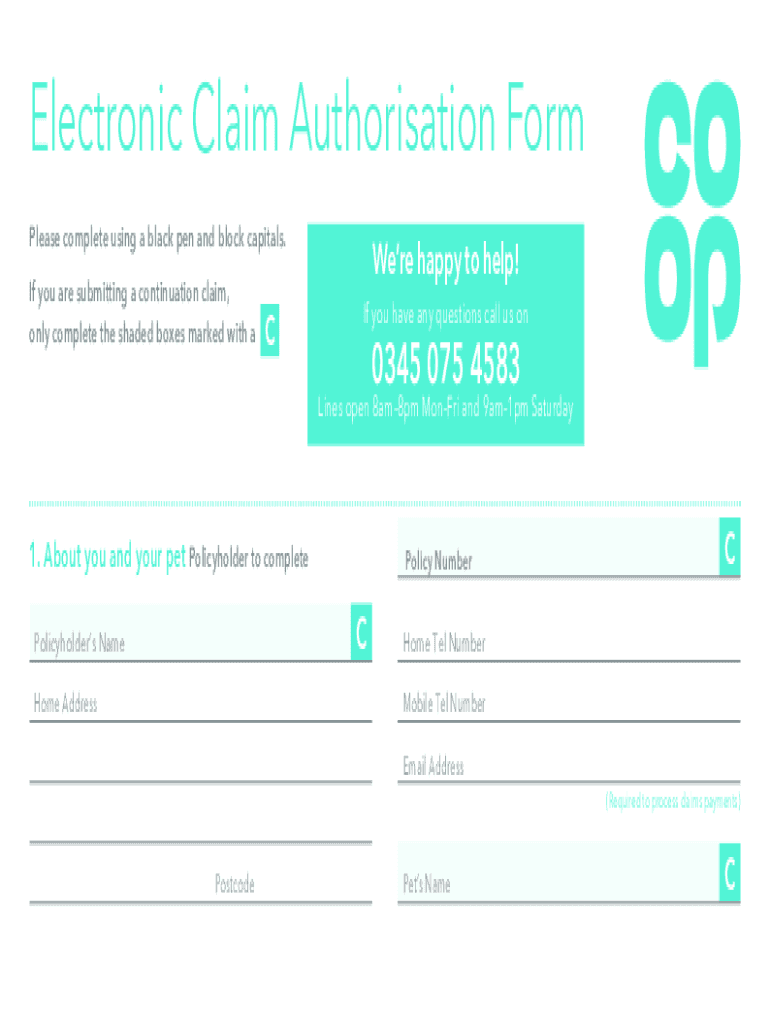 Electronic Claim Authorisation Form

co
op

Please complete using a black pen and block capitals.

If you are submitting a continuation claim, only complete the shaded boxes marked with a C

We're happy to help!

If you have any questions call us on

0345 075 4583

Lines open 8am-8pm Mon-Fri and 9am-1pm Saturday

1. About you and your pet Policyholder to complete

Policyholder's Name C

Home Address

Postcode

Policy Number C

Home Tel Number

Mobile Tel Number

Email Address

(Required to process claims payments)

Pet's Name C